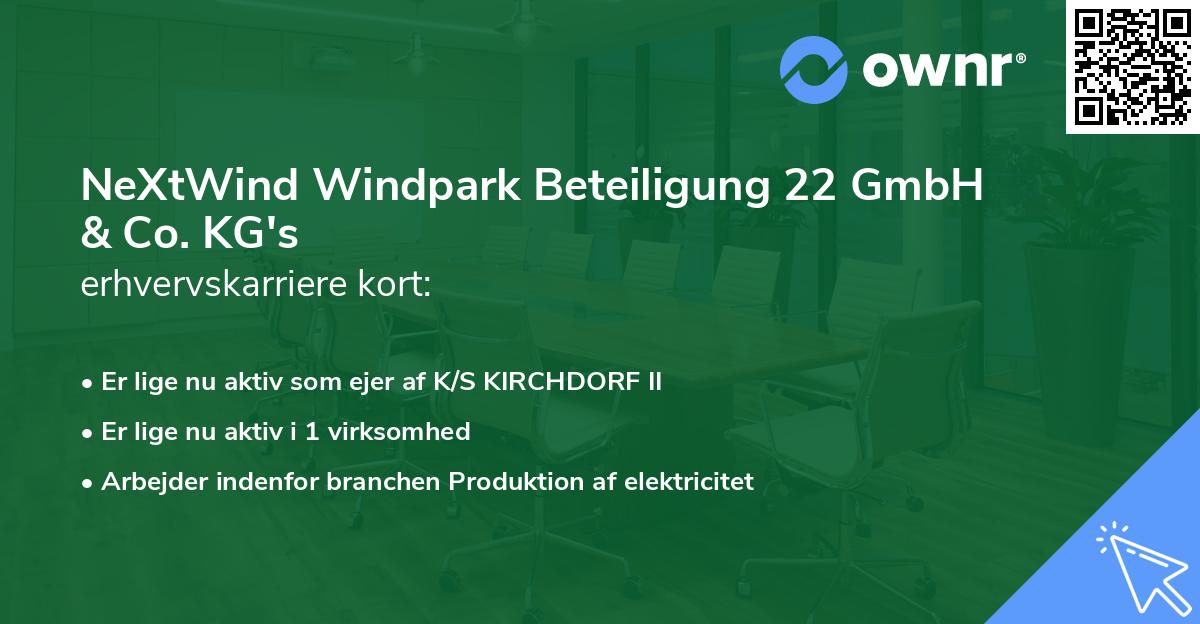 ownr®

NeXtWind Windpark Beteiligung 22 GmbH & Co. KG's
erhvervskarriere kort:

• Er lige nu aktiv som ejer af K/S KIRCHDORF II
• Er lige nu aktiv i 1 virksomhed
• Arbejder indenfor branchen Produktion af elektricitet